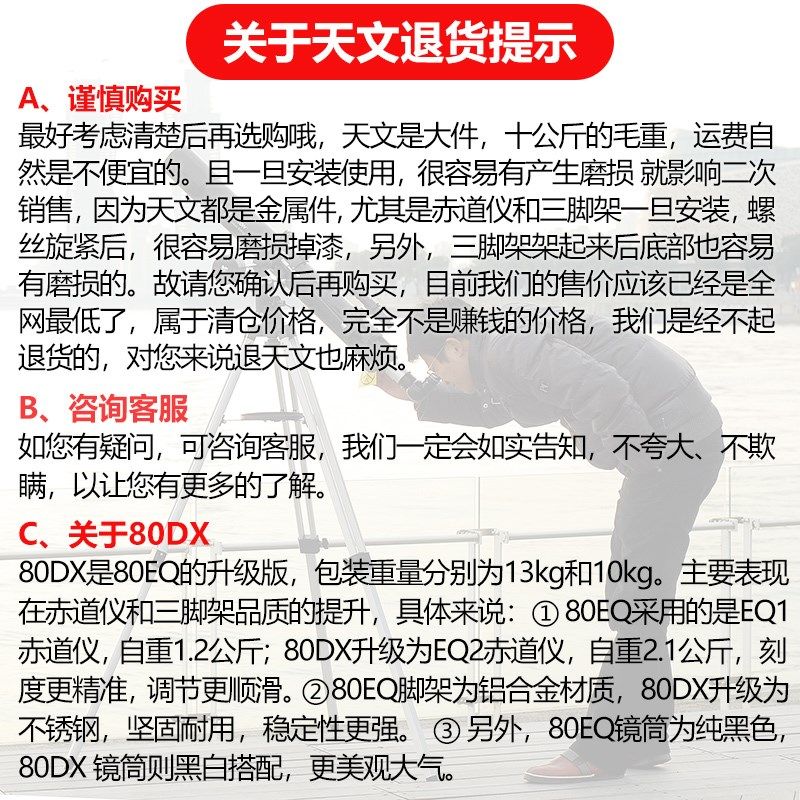 关于天文退货提示

A、谨慎购买
最好考虑清楚后再选购哦，天文是大件，十公斤的毛重，运费自然是不便宜的。且一旦安装使用，很容易有产生磨损 就影响二次销售，因为天文都是金属件，尤其是赤道仪和三脚架一旦安装，螺丝旋紧后，很容易磨损掉漆，另外，三脚架架起来后底部也容易有磨损的。故请您确认后再购买，目前我们的售价应该已经是全网最低了，属于清仓价格，完全不是赚钱的价格，我们是经不起退货的，对您来说退天文也麻烦。

B、咨询客服
如您有疑问，可咨询客服，我们一定会如实告知，不夸大、不欺瞒，以让您有更多的了解。

C、关于80DX
80DX是80EQ的升级版，包装重量分别为13kg和10kg。主要表现在赤道仪和三脚架品质的提升，具体来说：① 80EQ采用的是EQ1赤道仪，自重1.2公斤；80DX升级为EQ2赤道仪，自重2.1公斤，刻度更精准，调节更顺滑。②80EQ脚架为铝合金材质，80DX升级为不锈钢，坚固耐用，稳定性更强。③ 另外，80EQ镜筒为纯黑色，80DX 镜筒则黑白搭配，更美观大气。